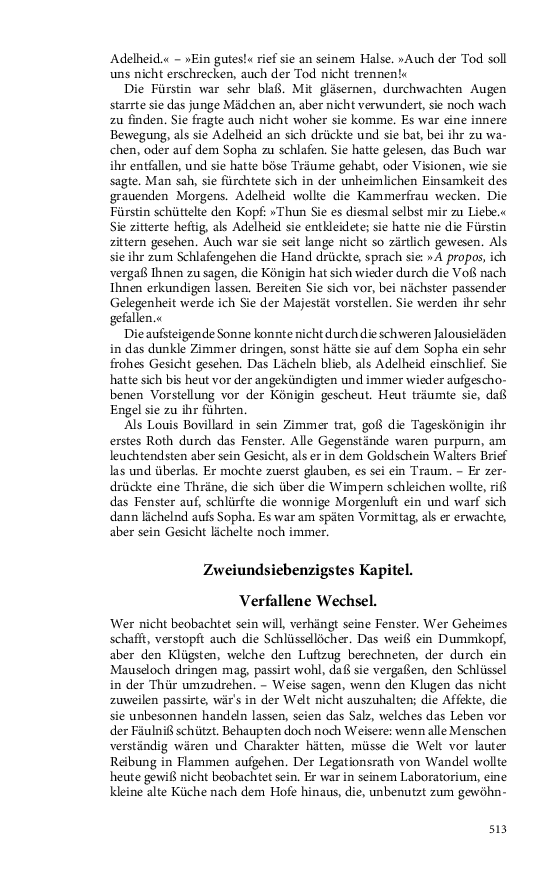 Adelheid.« – »Ein gutes!« rief sie an seinem Halse. »Auch der Tod soll uns nicht erschrecken, auch der Tod nicht trennen!«

Die Fürstin war sehr blaß. Mit gläsernen, durchwachten Augen starrte sie das junge Mädchen an, aber nicht verwundert, sie noch wach zu finden. Sie fragte auch nicht woher sie komme. Es war eine innere Bewegung, als sie Adelheid an sich drückte und sie bat, bei ihr zu wachen, oder auf dem Sopha zu schlafen. Sie hatte gelesen, das Buch war ihr entfallen, und sie hatte böse Träume gehabt, oder Visionen, wie sie sagte. Man sah, sie fürchtete sich in der unheimlichen Einsamkeit des grauenden Morgens. Adelheid wollte die Kammerfrau wecken. Die Fürstin schüttelte den Kopf: »Thun Sie es diesmal selbst mir zu Liebe.« Sie zitterte heftig, als Adelheid sie entkleidete; sie hatte nie die Fürstin zittern gesehen. Auch war sie seit lange nicht so zärtlich gewesen. Als sie ihr zum Schlafengehen die Hand drückte, sprach sie: »A propos, ich vergaß Ihnen zu sagen, die Königin hat sich wieder durch die Voß nach Ihnen erkundigen lassen. Bereiten Sie sich vor, bei nächster passender Gelegenheit werde ich Sie der Majestät vorstellen. Sie werden ihr sehr gefallen.«

Die aufsteigende Sonne konnte nicht durch die schweren Jalousieläden in das dunkle Zimmer dringen, sonst hätte sie auf dem Sopha ein sehr frohes Gesicht gesehen. Das Lächeln blieb, als Adelheid einschlief. Sie hatte sich bis heut vor der angekündigten und immer wieder aufgeschobenen Vorstellung vor der Königin gescheut. Heut träumte sie, daß Engel sie zu ihr führten.

Als Louis Bovillard in sein Zimmer trat, goß die Tageskönigin ihr erstes Roth durch das Fenster. Alle Gegenstände waren purpurn, am leuchtendsten aber sein Gesicht, als er in dem Goldschein Walters Brief las und überlas. Er mochte zuerst glauben, es sei ein Traum. – Er zerdrückte eine Thräne, die sich über die Wimpern schleichen wollte, riß das Fenster auf, schlürfte die wonnige Morgenluft ein und warf sich dann lächelnd aufs Sopha. Es war am späten Vormittag, als er erwachte, aber sein Gesicht lächelte noch immer.

Zweiundsiebenzigstes Kapitel.

Verfallene Wechsel.

Wer nicht beobachtet sein will, verhängt seine Fenster. Wer Geheimes schafft, verstopft auch die Schlüssellöcher. Das weiß ein Dummkopf, aber den Klügsten, welche den Luftzug berechneten, der durch ein Mauseloch dringen mag, passirt wohl, daß sie vergaßen, den Schlüssel in der Thür umzudrehen. – Weise sagen, wenn den Klugen das nicht zuweilen passirte, wär's in der Welt nicht auszuhalten; die Affekte, die sie unbesonnen handeln lassen, seien das Salz, welches das Leben vor der Fäulniß schützt. Behaupten doch noch Weisere: wenn alle Menschen verständig wären und Charakter hätten, müsse die Welt vor lauter Reibung in Flammen aufgehen. Der Legationsrath von Wandel wollte heute gewiß nicht beobachtet sein. Er war in seinem Laboratorium, eine kleine alte Küche nach dem Hofe hinaus, die, unbenutzt zum gewöhn-

513